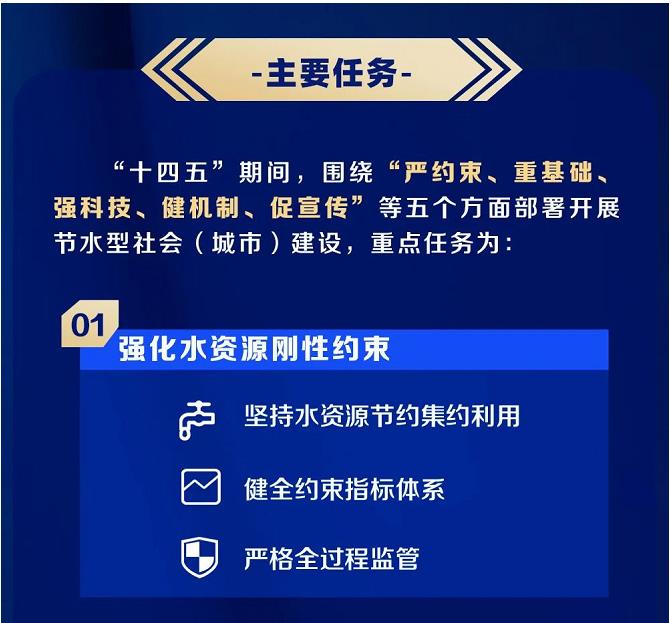 -主要任务-

“十四五”期间，围绕“严约束、重基础、强科技、健机制、促宣传”等五个方面部署开展节水型社会（城市）建设，重点任务为：

01

强化水资源刚性约束

坚持水资源节约集约利用

健全约束指标体系

严格全过程监管